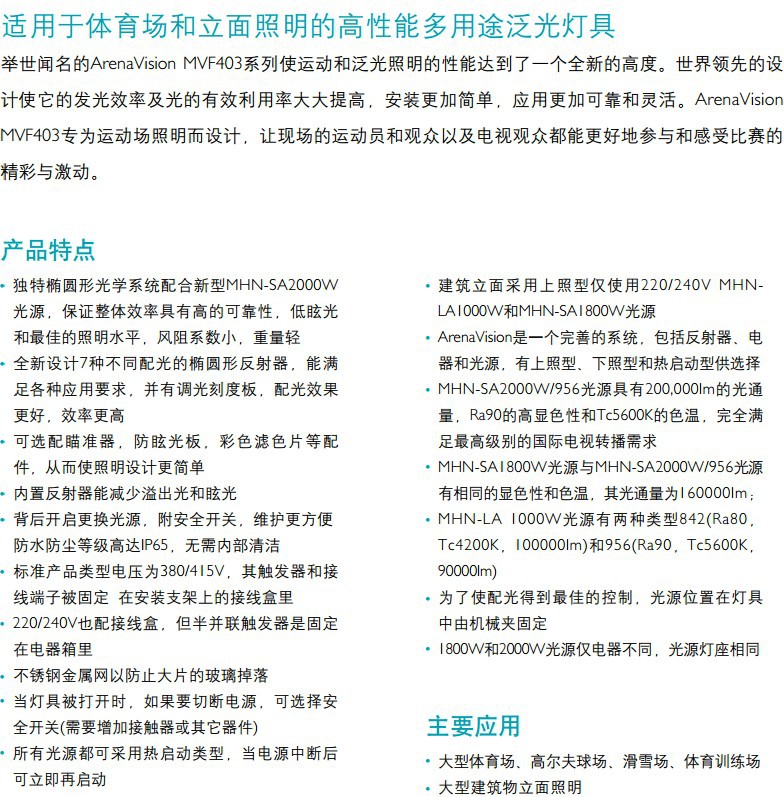 适用于体育场和立面照明的高性能多用途泛光灯具

举世闻名的ArenaVision MVF403系列使运动和泛光照明的性能达到了一个全新的高度。世界领先的设计使它的发光效率及光的有效利用率大大提高，安装更加简单，应用更加可靠和灵活。ArenaVision MVF403专为运动场照明而设计，让现场的运动员和观众以及电视观众都能更好地参与和感受比赛的精彩与激动。

产品特点

• 独特椭圆形光学系统配合新型MHN-SA2000W光源，保证整体效率具有高的可靠性，低眩光和最佳的照明水平，风阻系数小，重量轻
• 全新设计7种不同配光的椭圆形反射器，能满足各种应用要求，并有调光刻度板，配光效果更好，效率更高
• 可选配瞄准器，防眩光板，彩色滤色片等配件，从而使照明设计更简单
• 内置反射器能减少溢出光和眩光
• 背后开启更换光源，附安全开关，维护更方便防水防尘等级高达IP65，无需内部清洁
• 标准产品类型电压为380/415V，其触发器和接线端子被固定 在安装支架上的接线盒里
• 220/240V也配接线盒，但半并联触发器是固定在电器箱里
• 不锈钢金属网以防止大片的玻璃掉落
• 当灯具被打开时，如果要切断电源，可选择安全开关(需要增加接触器或其它器件)
• 所有光源都可采用热启动类型，当电源中断后可立即再启动

• 建筑立面采用上照型仅使用220/240V MHN-LA1000W和MHN-SA1800W光源
• ArenaVision是一个完善的系统，包括反射器、电器和光源，有上照型、下照型和热启动型供选择
• MHN-SA2000W/956光源具有200,000lm的光通量，Ra90的高显色性和Tc5600K的色温，完全满足最高级别的国际电视转播需求
• MHN-SA1800W光源与MHN-SA2000W/956光源有相同的显色性和色温，其光通量为160000lm；
• MHN-LA 1000W光源有两种类型842(Ra80，Tc4200K，100000lm)和956(Ra90，Tc5600K，90000lm)
• 为了使配光得到最佳的控制，光源位置在灯具中由机械夹固定
• 1800W和2000W光源仅电器不同，光源灯座相同

主要应用

• 大型体育场、高尔夫球场、滑雪场、体育训练场
• 大型建筑物立面照明